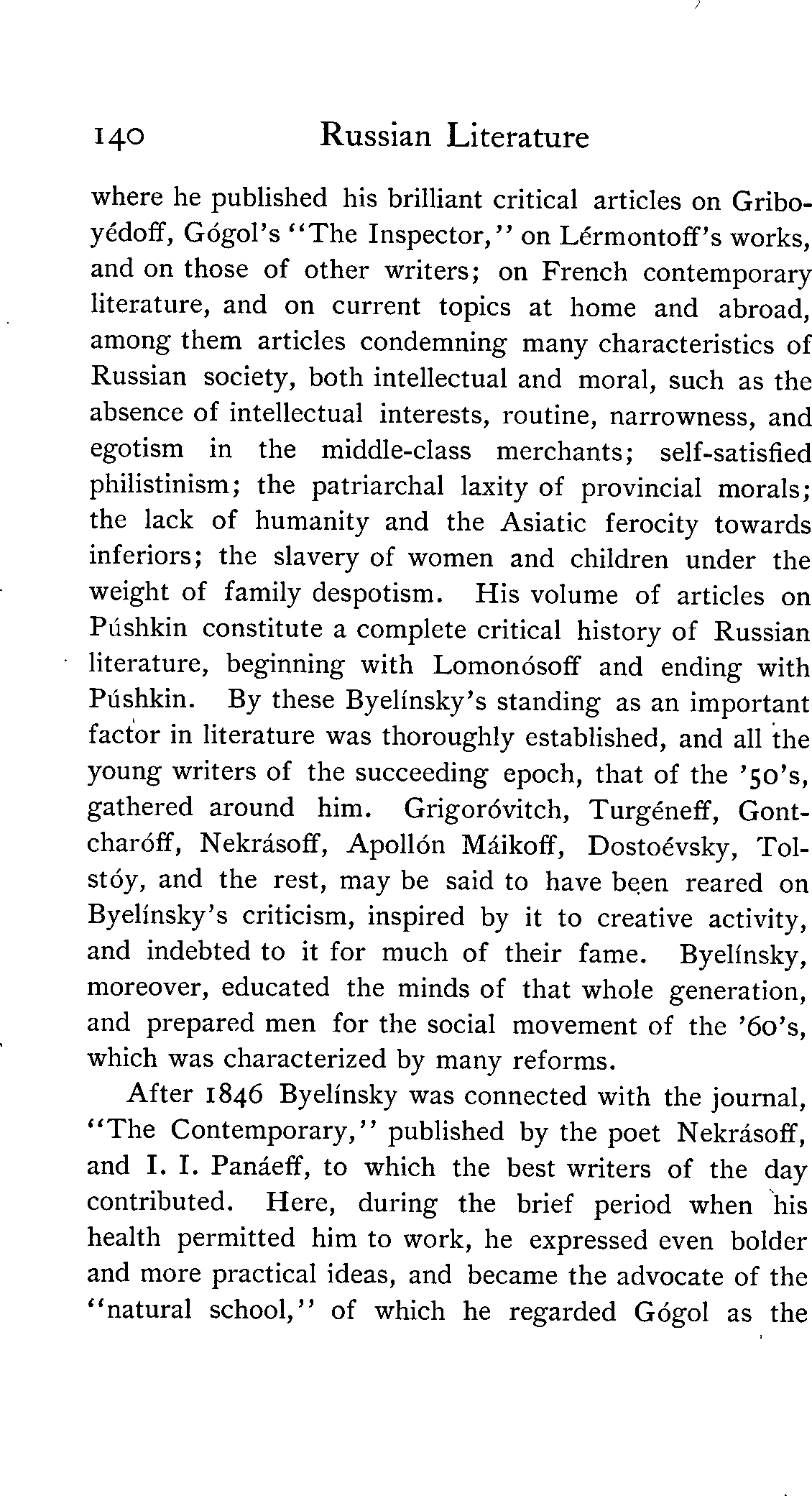 140 Russian Literature

where he published his brilliant critical articles on Griboyédoff, Gógol's "The Inspector," on Lérmontoff's works, and on those of other writers; on French contemporary literature, and on current topics at home and abroad, among them articles condemning many characteristics of Russian society, both intellectual and moral, such as the absence of intellectual interests, routine, narrowness, and egotism in the middle-class merchants; self-satisfied philistinism; the patriarchal laxity of provincial morals; the lack of humanity and the Asiatic ferocity towards inferiors; the slavery of women and children under the weight of family despotism. His volume of articles on Púshkin constitute a complete critical history of Russian literature, beginning with Lomonósoff and ending with Púshkin. By these Byelínsky's standing as an important factor in literature was thoroughly established, and all the young writers of the succeeding epoch, that of the '50's, gathered around him. Grigoróvitch, Turgéneff, Gontcharóff, Nekrásoff, Apollón Máikoff, Dostoévsky, Tolstóy, and the rest, may be said to have been reared on Byelínsky's criticism, inspired by it to creative activity, and indebted to it for much of their fame. Byelínsky, moreover, educated the minds of that whole generation, and prepared men for the social movement of the '60's, which was characterized by many reforms.

After 1846 Byelínsky was connected with the journal, "The Contemporary," published by the poet Nekrásoff, and I. I. Panáeff, to which the best writers of the day contributed. Here, during the brief period when his health permitted him to work, he expressed even bolder and more practical ideas, and became the advocate of the "natural school," of which he regarded Gógol as the